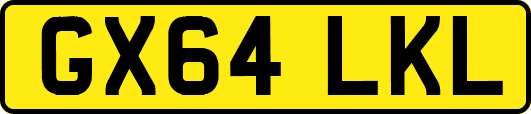 GX64 LKL